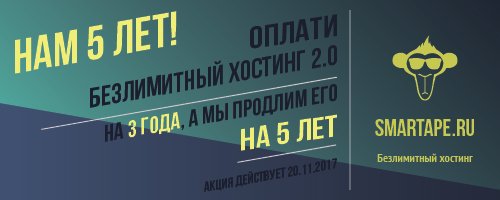 НАМ 5 ЛЕТ!

ОПЛАТИ
БЕЗЛИМИТНЫЙ ХОСТИНГ 2.0
НА 3 ГОДА, А МЫ ПРОДЛИМ ЕГО
НА 5 ЛЕТ

АКЦИЯ ДЕЙСТВУЕТ 20.11.2017

SMARTAPE.RU
Безлимитный хостинг